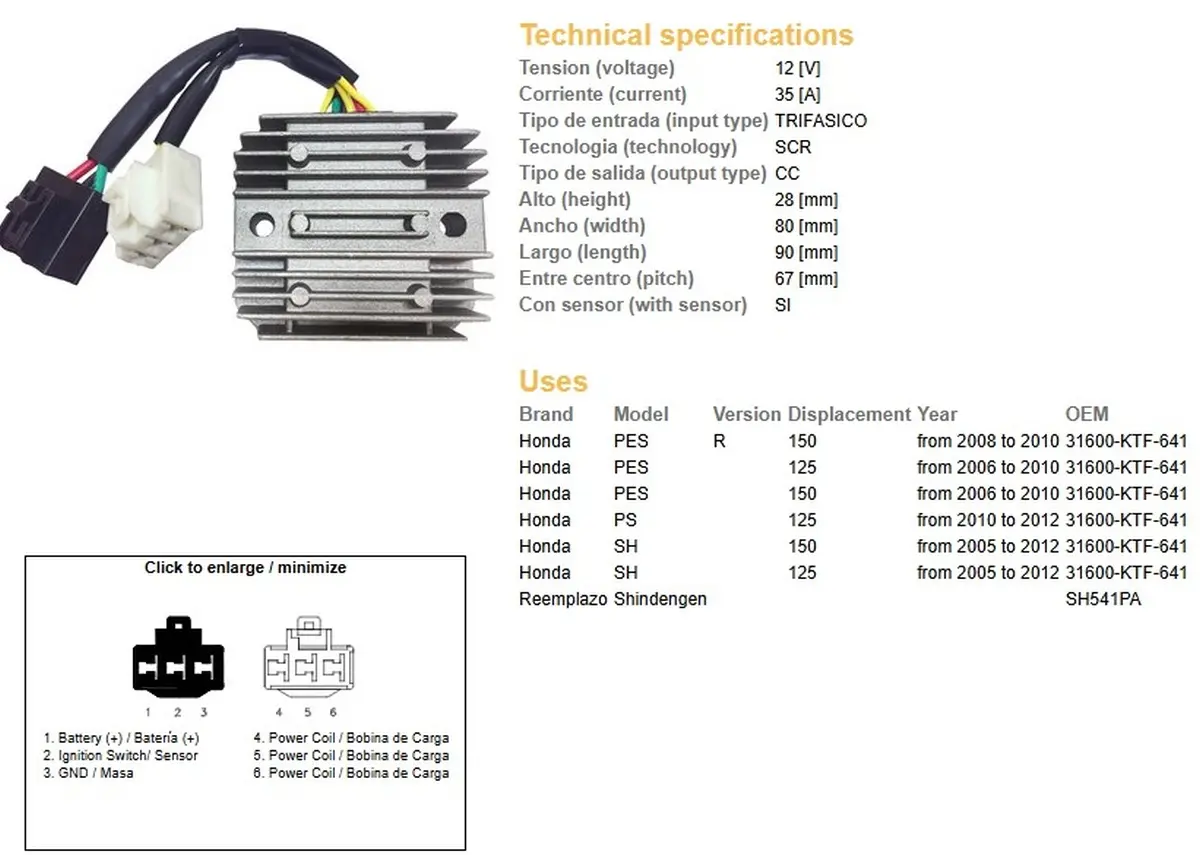 Technical specifications

Tension (voltage) 12 [V]
Corriente (current) 35 [A]
Tipo de entrada (input type) TRIFASICO
Tecnologia (technology) SCR
Tipo de salida (output type) CC
Alto (height) 28 [mm]
Ancho (width) 80 [mm]
Largo (length) 90 [mm]
Entre centro (pitch) 67 [mm]
Con sensor (with sensor) SI

Uses

| Brand | Model | Version | Displacement | Year | OEM |
|---|---|---|---|---|---|
| Honda | PES | R | 150 | from 2008 to 2010 | 31600-KTF-641 |
| Honda | PES | | 125 | from 2006 to 2010 | 31600-KTF-641 |
| Honda | PES | | 150 | from 2006 to 2010 | 31600-KTF-641 |
| Honda | PS | | 125 | from 2010 to 2012 | 31600-KTF-641 |
| Honda | SH | | 150 | from 2005 to 2012 | 31600-KTF-641 |
| Honda | SH | | 125 | from 2005 to 2012 | 31600-KTF-641 |
| Reemplazo | Shindengen | | | | SH541PA |

Click to enlarge / minimize

1 2 3

4 5 6

1. Battery (+) / Batería (+)
2. Ignition Switch/ Sensor
3. GND / Masa

4. Power Coil / Bobina de Carga
5. Power Coil / Bobina de Carga
6. Power Coil / Bobina de Carga